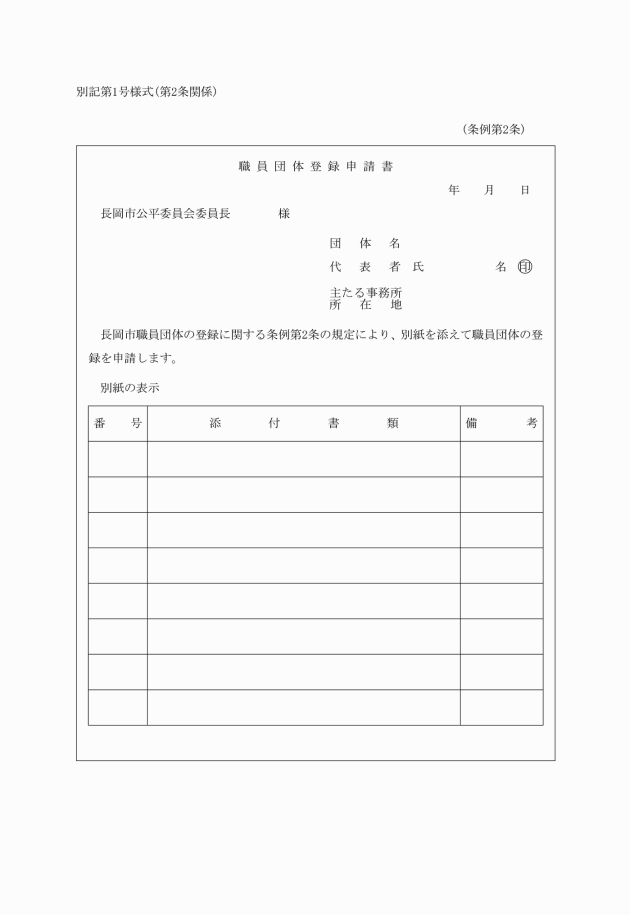 別記第1号様式(第2条関係)

(条例第2条)

職員団体登録申請書

年　月　日

長岡市公平委員会委員長　様

団体名

代表者氏　名 ㊞

主たる事務所
所在地

長岡市職員団体の登録に関する条例第2条の規定により、別紙を添えて職員団体の登録を申請します。

別紙の表示

| 番号 | 添付書類 | 備考 |
|---|---|---|
| | | |
| | | |
| | | |
| | | |
| | | |
| | | |
| | | |
| | | |